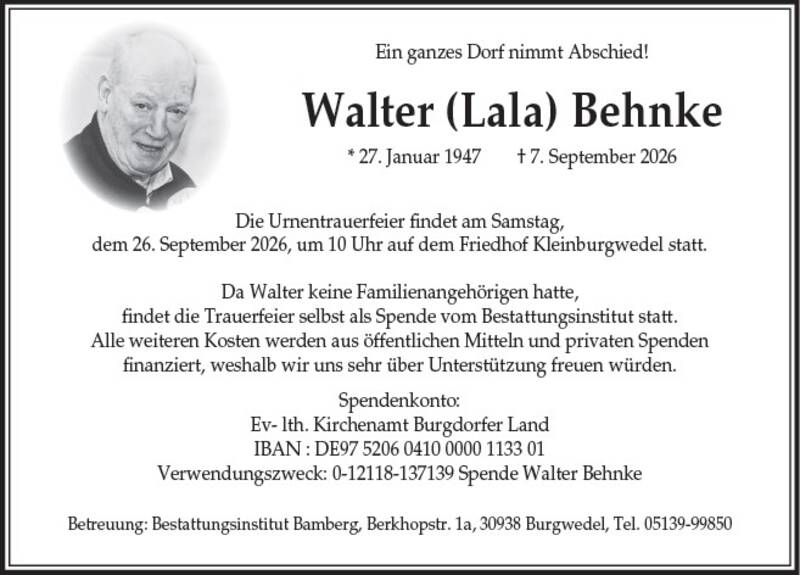 Ein ganzes Dorf nimmt Abschied!

Walter (Lala) Behnke

* 27. Januar 1947 † 7. September 2026

Die Urnentrauerfeier findet am Samstag, dem 26. September 2026, um 10 Uhr auf dem Friedhof Kleinburgwedel statt.

Da Walter keine Familienangehörigen hatte, findet die Trauerfeier selbst als Spende vom Bestattungsinstitut statt. Alle weiteren Kosten werden aus öffentlichen Mitteln und privaten Spenden finanziert, weshalb wir uns sehr über Unterstützung freuen würden.

Spendenkonto:
Ev- lth. Kirchenamt Burgdorfer Land
IBAN : DE97 5206 0410 0000 1133 01
Verwendungszweck: 0-12118-137139 Spende Walter Behnke

Betreuung: Bestattungsinstitut Bamberg, Berkhopstr. 1a, 30938 Burgwedel, Tel. 05139-99850